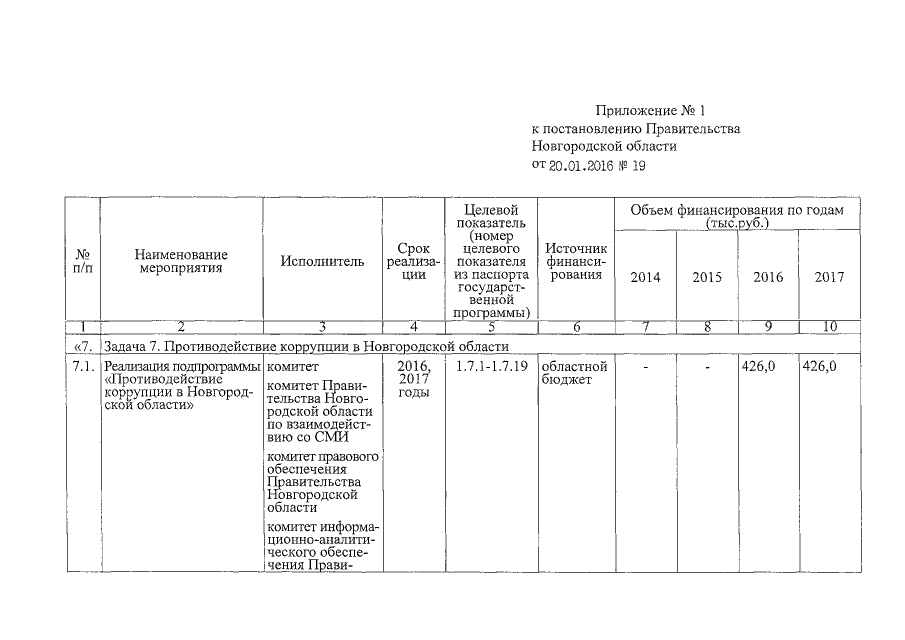 Приложение № 1
к постановлению Правительства
Новгородской области
от 20.01.2016 № 19

| № п/п | Наименование мероприятия | Исполнитель | Срок реализации | Целевой показатель (номер целевого показателя из паспорта государственной программы) | Источник финансирования | Объем финансирования по годам (тыс.руб.) 2014 | 2015 | 2016 | 2017 |
|---|---|---|---|---|---|---|---|---|---|
| 1 | 2 | 3 | 4 | 5 | 6 | 7 | 8 | 9 | 10 |
| «7. | Задача 7. Противодействие коррупции в Новгородской области | | | | | | | | |
| 7.1. | Реализация подпрограммы «Противодействие коррупции в Новгородской области» | комитет
комитет Правительства Новгородской области по взаимодействию со СМИ
комитет правового обеспечения Правительства Новгородской области
комитет информационно-аналитического обеспечения Прави- | 2016, 2017 годы | 1.7.1-1.7.19 | областной бюджет | - | - | 426,0 | 426,0 |